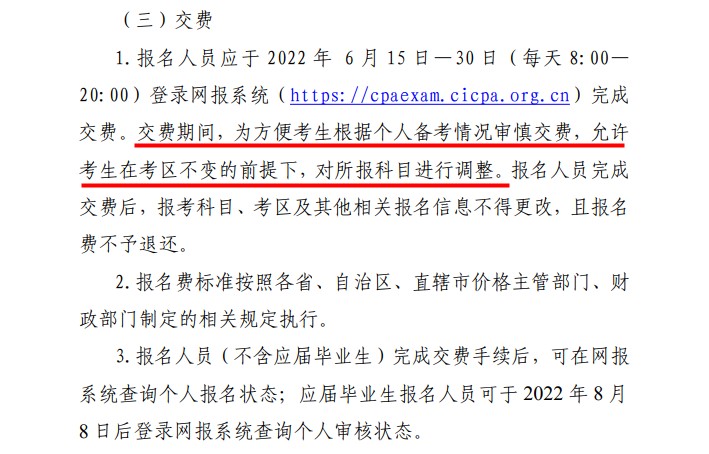 （三）交费

1. 报名人员应于 2022 年 6 月 15 日—30 日（每天 8:00—20:00）登录网报系统（https://cpaexam.cicpa.org.cn）完成交费。交费期间，为方便考生根据个人备考情况审慎交费，允许考生在考区不变的前提下，对所报科目进行调整。报名人员完成交费后，报考科目、考区及其他相关报名信息不得更改，且报名费不予退还。

2. 报名费标准按照各省、自治区、直辖市价格主管部门、财政部门制定的相关规定执行。

3. 报名人员（不含应届毕业生）完成交费手续后，可在网报系统查询个人报名状态；应届毕业生报名人员可于 2022 年 8 月 8 日后登录网报系统查询个人审核状态。